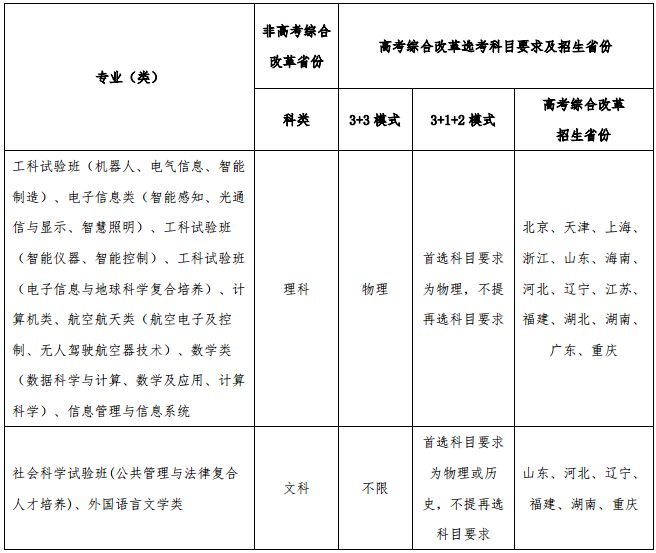 | 专业（类） | 非高考综合改革省份 | 高考综合改革选考科目要求及招生省份 | | |
|---|---|---|---|---|
| | 科类 | 3+3 模式 | 3+1+2 模式 | 高考综合改革招生省份 |
| 工科试验班（机器人、电气信息、智能制造）、电子信息类（智能感知、光通信与显示、智慧照明）、工科试验班（智能仪器、智能控制）、工科试验班（电子信息与地球科学复合培养）、计算机类、航空航天类（航空电子及控制、无人驾驶航空器技术）、数学类（数据科学与计算、数学及应用、计算科学）、信息管理与信息系统 | 理科 | 物理 | 首选科目要求为物理，不提再选科目要求 | 北京、天津、上海、浙江、山东、海南、河北、辽宁、江苏、福建、湖北、湖南、广东、重庆 |
| 社会科学试验班(公共管理与法律复合人才培养)、外国语言文学类 | 文科 | 不限 | 首选科目要求为物理或历史，不提再选科目要求 | 山东、河北、辽宁、福建、湖南、重庆 |